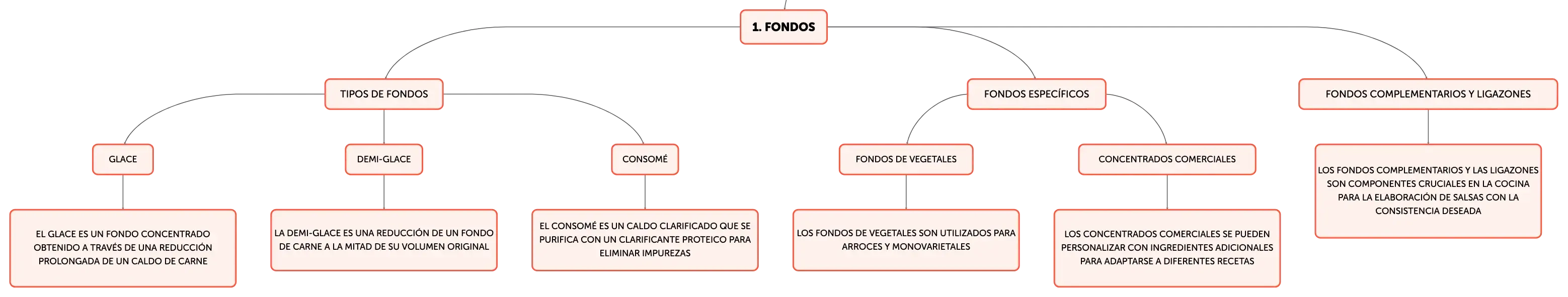 1. FONDOS

TIPOS DE FONDOS

GLACE

EL GLACE ES UN FONDO CONCENTRADO OBTENIDO A TRAVÉS DE UNA REDUCCIÓN PROLONGADA DE UN CALDO DE CARNE

DEMI-GLACE

LA DEMI-GLACE ES UNA REDUCCIÓN DE UN FONDO DE CARNE A LA MITAD DE SU VOLUMEN ORIGINAL

CONSOMÉ

EL CONSOMÉ ES UN CALDO CLARIFICADO QUE SE PURIFICA CON UN CLARIFICANTE PROTEICO PARA ELIMINAR IMPUREZAS

FONDOS ESPECÍFICOS

FONDOS DE VEGETALES

LOS FONDOS DE VEGETALES SON UTILIZADOS PARA ARROCES Y MONOVARIETALES

CONCENTRADOS COMERCIALES

LOS CONCENTRADOS COMERCIALES SE PUEDEN PERSONALIZAR CON INGREDIENTES ADICIONALES PARA ADAPTARSE A DIFERENTES RECETAS

FONDOS COMPLEMENTARIOS Y LIGAZONES

LOS FONDOS COMPLEMENTARIOS Y LAS LIGAZONES SON COMPONENTES CRUCIALES EN LA COCINA PARA LA ELABORACIÓN DE SALSAS CON LA CONSISTENCIA DESEADA